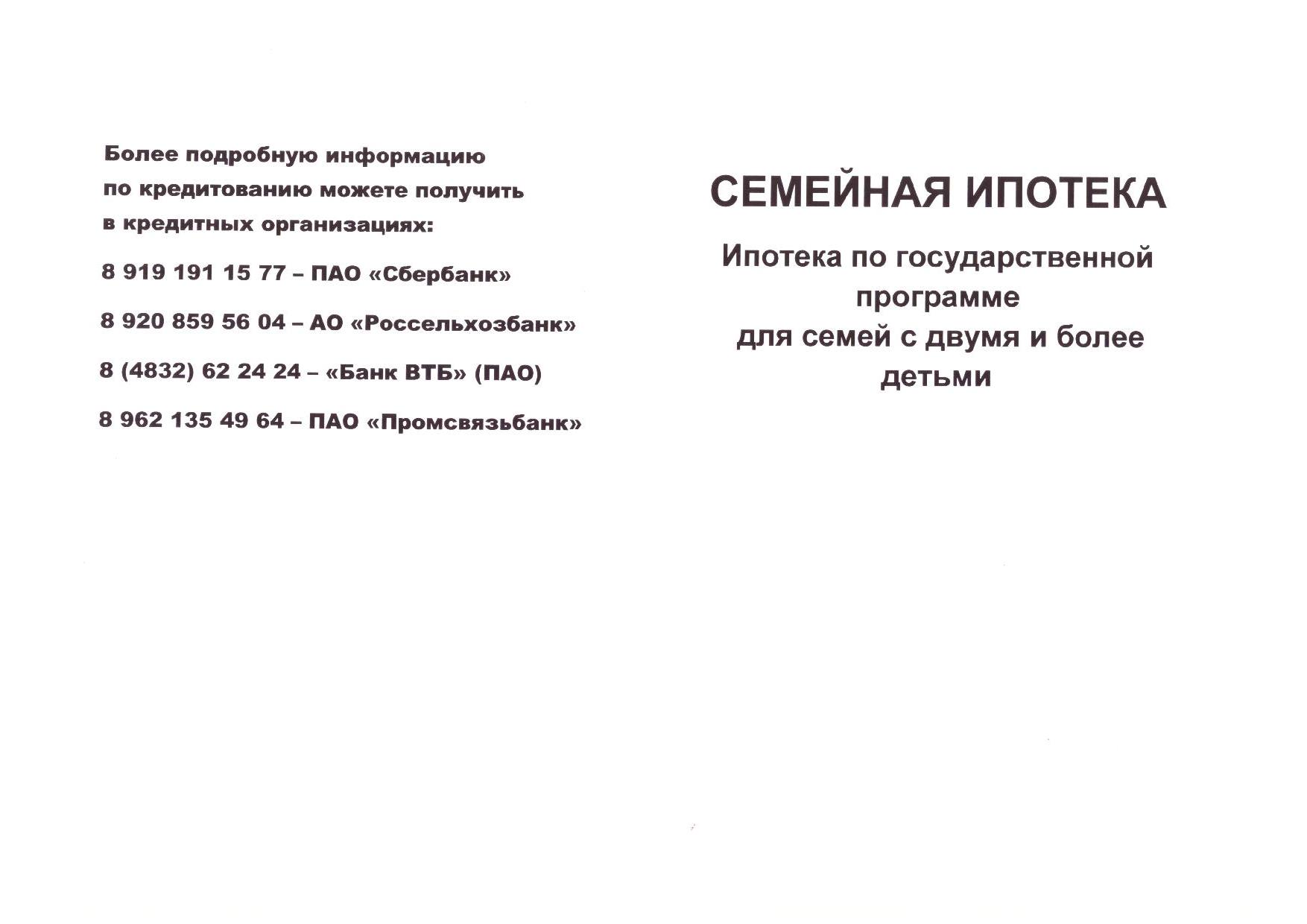 Более подробную информацию по кредитованию можете получить в кредитных организациях:

8 919 191 15 77 – ПАО «Сбербанк»

8 920 859 56 04 – АО «Россельхозбанк»

8 (4832) 62 24 24 – «Банк ВТБ» (ПАО)

8 962 135 49 64 – ПАО «Промсвязьбанк»

СЕМЕЙНАЯ ИПОТЕКА

Ипотека по государственной программе для семей с двумя и более детьми